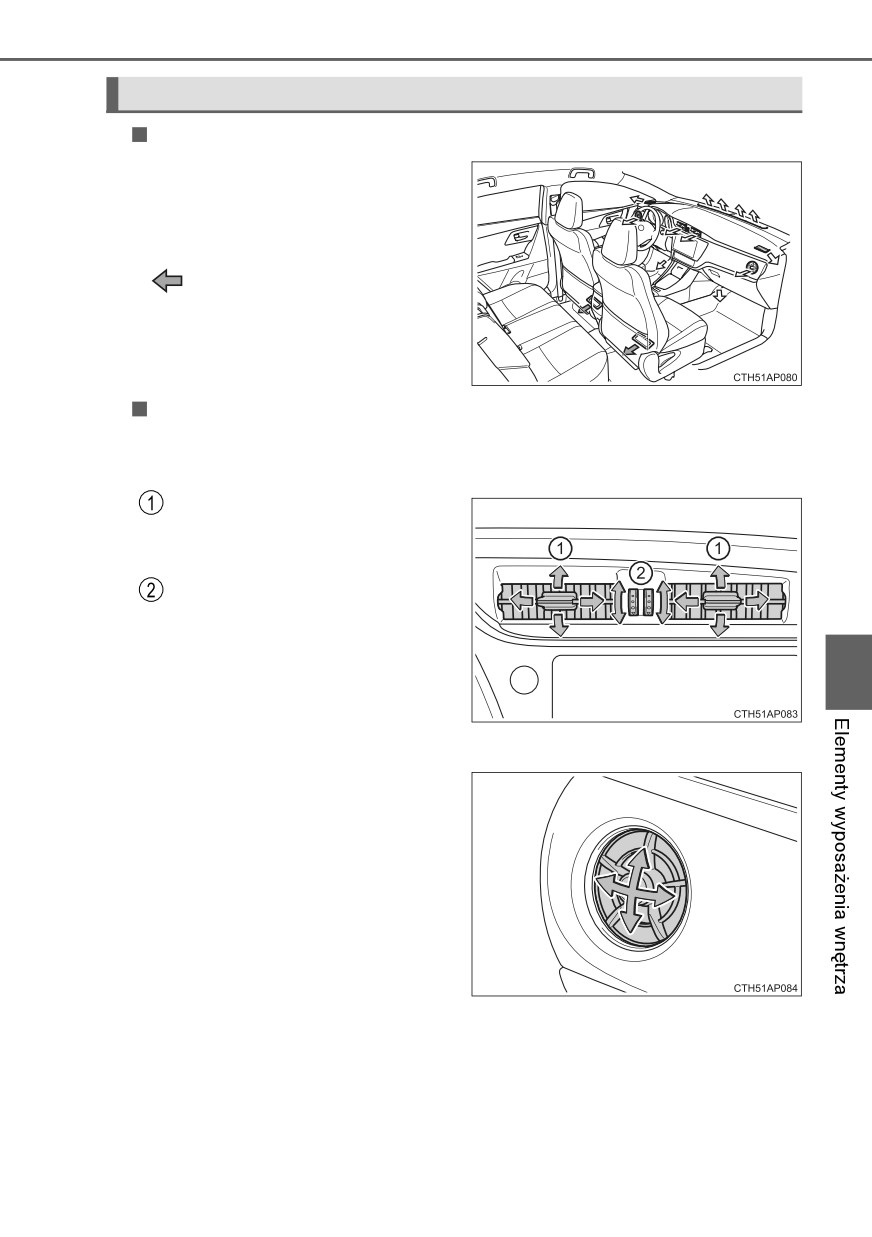 CTH51AP080

①

②

①

②

①

CTH51AP083

CTH51AP084

Elementy wyposażenia wnętrza